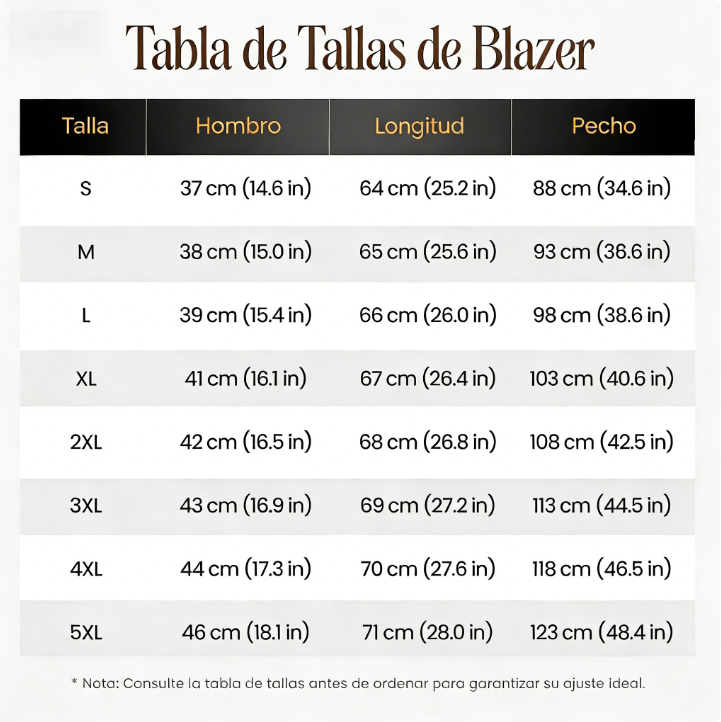 Tabla de Tallas de Blazer

| Talla | Hombro | Longitud | Pecho |
|---|---|---|---|
| S | 37 cm (14.6 in) | 64 cm (25.2 in) | 88 cm (34.6 in) |
| M | 38 cm (15.0 in) | 65 cm (25.6 in) | 93 cm (36.6 in) |
| L | 39 cm (15.4 in) | 66 cm (26.0 in) | 98 cm (38.6 in) |
| XL | 41 cm (16.1 in) | 67 cm (26.4 in) | 103 cm (40.6 in) |
| 2XL | 42 cm (16.5 in) | 68 cm (26.8 in) | 108 cm (42.5 in) |
| 3XL | 43 cm (16.9 in) | 69 cm (27.2 in) | 113 cm (44.5 in) |
| 4XL | 44 cm (17.3 in) | 70 cm (27.6 in) | 118 cm (46.5 in) |
| 5XL | 46 cm (18.1 in) | 71 cm (28.0 in) | 123 cm (48.4 in) |

* Nota: Consulte la tabla de tallas antes de ordenar para garantizar su ajuste ideal.